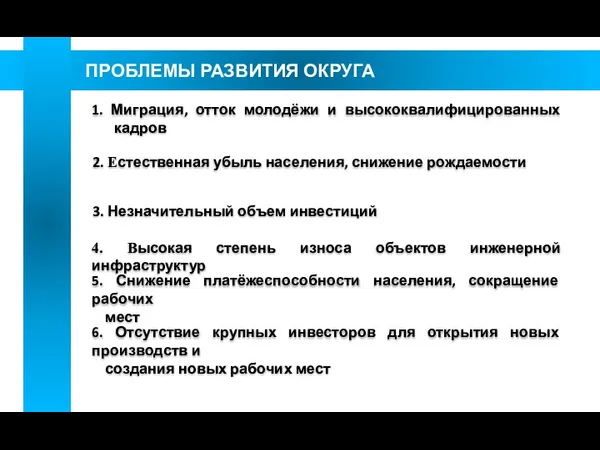 ПРОБЛЕМЫ РАЗВИТИЯ ОКРУГА

1. Миграция, отток молодёжи и высококвалифицированных кадров

2. Естественная убыль населения, снижение рождаемости

3. Незначительный объем инвестиций

4. Высокая степень износа объектов инженерной инфраструктур

5. Снижение платёжеспособности населения, сокращение рабочих мест

6. Отсутствие крупных инвесторов для открытия новых производств и создания новых рабочих мест